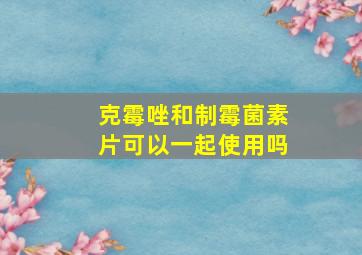 克霉唑和制霉菌素片可以一起使用吗